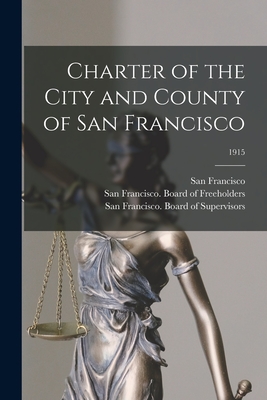 Charter of the City and County of San Francisco

1915

San Francisco
San Francisco. Board of Freeholders
San Francisco. Board of Supervisors